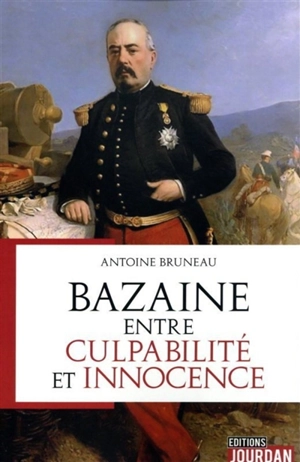 ANTOINE BRUNEAU

BAZAINE
ENTRE
CULPABILITÉ
ET INNOCENCE

EDITIONS
JOURDAN